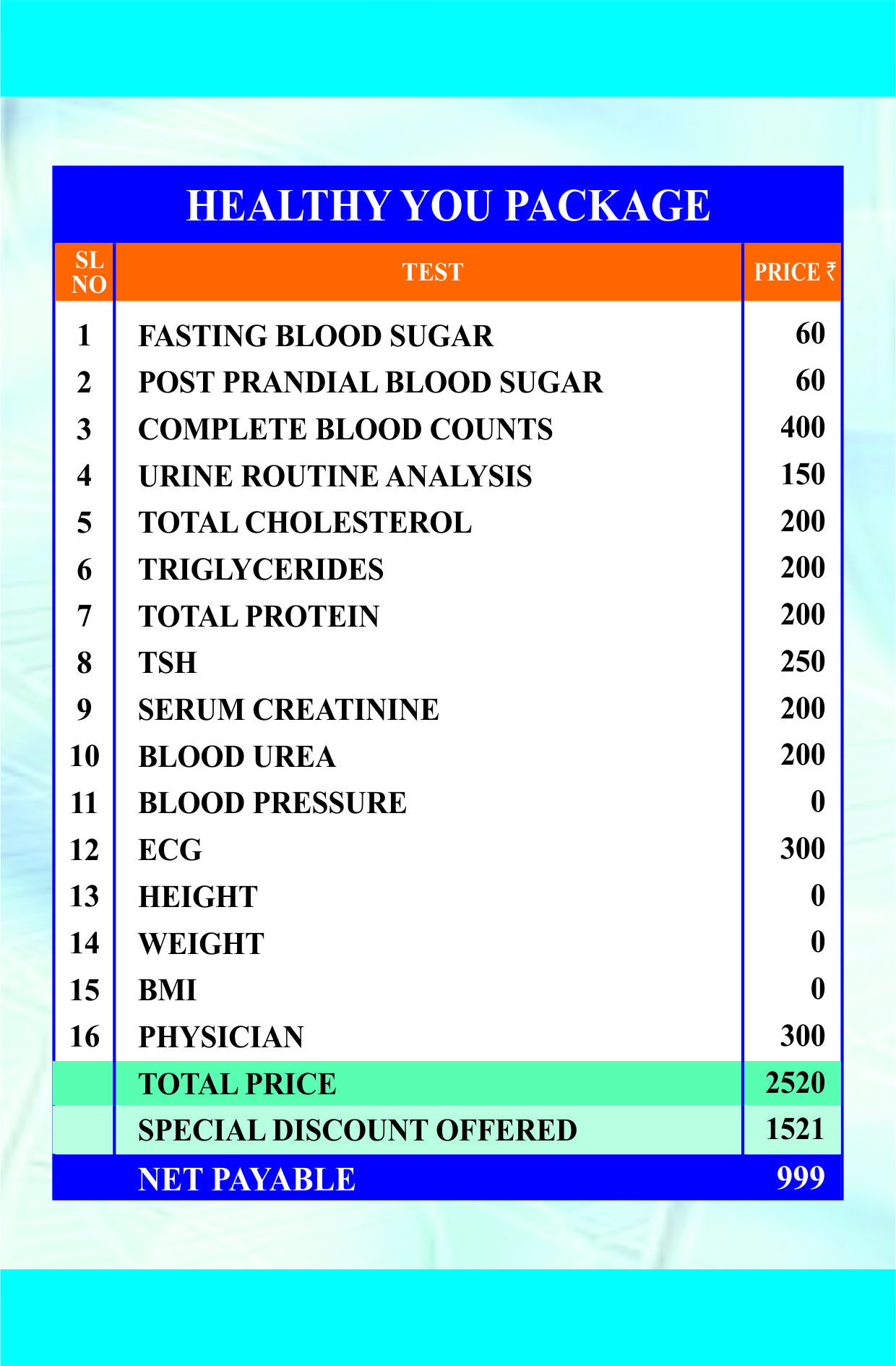 HEALTHY YOU PACKAGE

| SL NO | TEST | PRICE ₹ |
|---|---|---|
| 1 | FASTING BLOOD SUGAR | 60 |
| 2 | POST PRANDIAL BLOOD SUGAR | 60 |
| 3 | COMPLETE BLOOD COUNTS | 400 |
| 4 | URINE ROUTINE ANALYSIS | 150 |
| 5 | TOTAL CHOLESTEROL | 200 |
| 6 | TRIGLYCERIDES | 200 |
| 7 | TOTAL PROTEIN | 200 |
| 8 | TSH | 250 |
| 9 | SERUM CREATININE | 200 |
| 10 | BLOOD UREA | 200 |
| 11 | BLOOD PRESSURE | 0 |
| 12 | ECG | 300 |
| 13 | HEIGHT | 0 |
| 14 | WEIGHT | 0 |
| 15 | BMI | 0 |
| 16 | PHYSICIAN | 300 |
| | TOTAL PRICE | 2520 |
| | SPECIAL DISCOUNT OFFERED | 1521 |
| | NET PAYABLE | 999 |